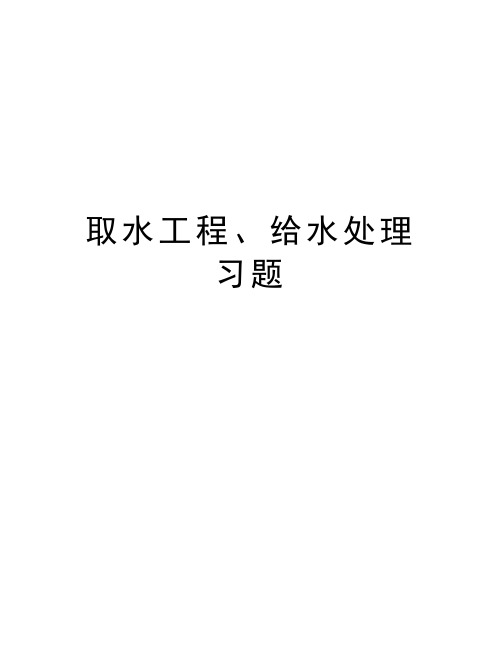 取水工程、给水处理习题